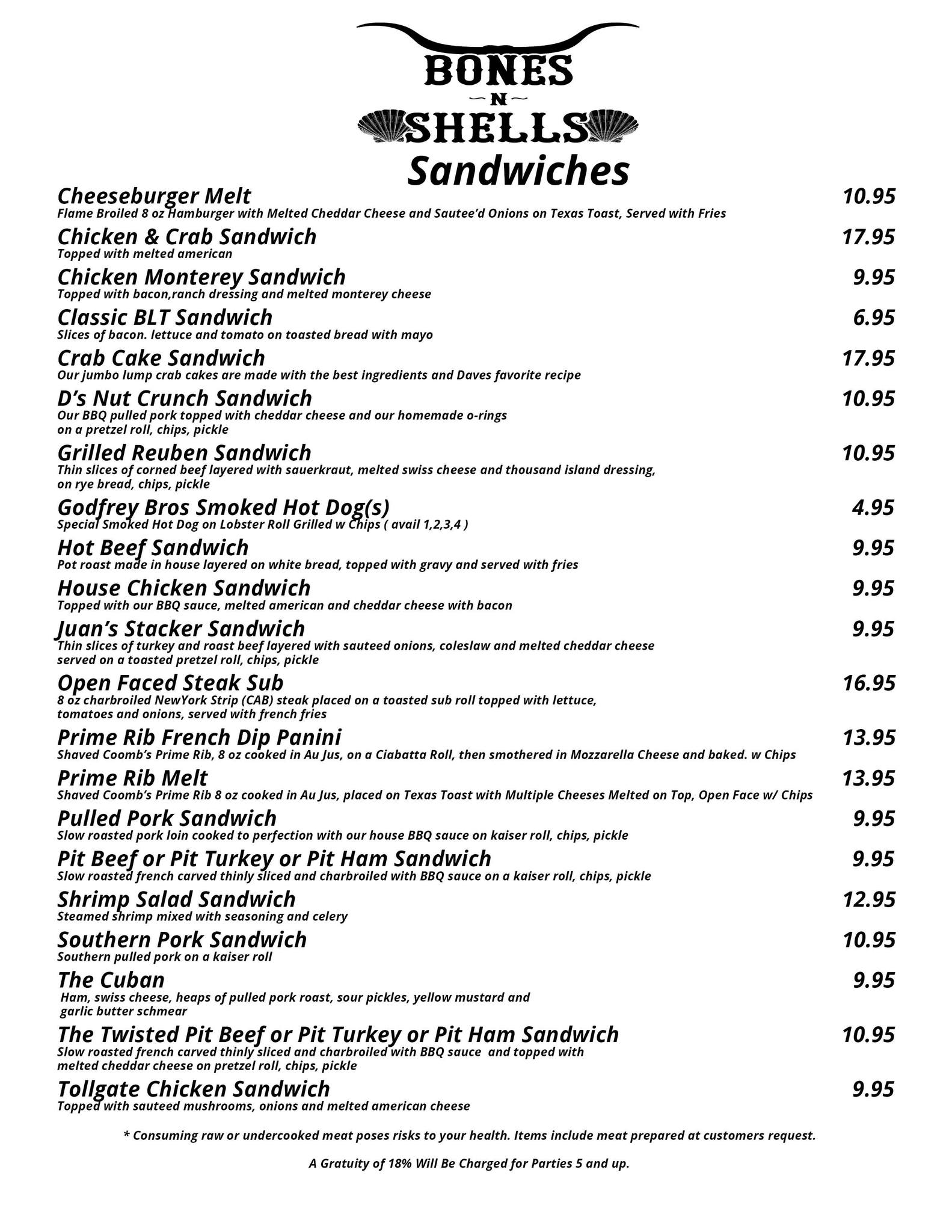 BONES
N
SHELLS
Sandwiches

Cheeseburger Melt 10.95
Flame Broiled 8 oz Hamburger with Melted Cheddar Cheese and Sautee'd Onions on Texas Toast, Served with Fries

Chicken & Crab Sandwich 17.95
Topped with melted american

Chicken Monterey Sandwich 9.95
Topped with bacon,ranch dressing and melted monterey cheese

Classic BLT Sandwich 6.95
Slices of bacon. lettuce and tomato on toasted bread with mayo

Crab Cake Sandwich 17.95
Our jumbo lump crab cakes are made with the best ingredients and Daves favorite recipe

D's Nut Crunch Sandwich 10.95
Our BBQ pulled pork topped with cheddar cheese and our homemade o-rings on a pretzel roll, chips, pickle

Grilled Reuben Sandwich 10.95
Thin slices of corned beef layered with sauerkraut, melted swiss cheese and thousand island dressing, on rye bread, chips, pickle

Godfrey Bros Smoked Hot Dog(s) 4.95
Special Smoked Hot Dog on Lobster Roll Grilled w Chips ( avail 1,2,3,4 )

Hot Beef Sandwich 9.95
Pot roast made in house layered on white bread, topped with gravy and served with fries

House Chicken Sandwich 9.95
Topped with our BBQ sauce, melted american and cheddar cheese with bacon

Juan's Stacker Sandwich 9.95
Thin slices of turkey and roast beef layered with sauteed onions, coleslaw and melted cheddar cheese served on a toasted pretzel roll, chips, pickle

Open Faced Steak Sub 16.95
8 oz charbroiled NewYork Strip (CAB) steak placed on a toasted sub roll topped with lettuce, tomatoes and onions, served with french fries

Prime Rib French Dip Panini 13.95
Shaved Coomb's Prime Rib, 8 oz cooked in Au Jus, on a Ciabatta Roll, then smothered in Mozzarella Cheese and baked. w Chips

Prime Rib Melt 13.95
Shaved Coomb's Prime Rib 8 oz cooked in Au Jus, placed on Texas Toast with Multiple Cheeses Melted on Top, Open Face w/ Chips

Pulled Pork Sandwich 9.95
Slow roasted pork loin cooked to perfection with our house BBQ sauce on kaiser roll, chips, pickle

Pit Beef or Pit Turkey or Pit Ham Sandwich 9.95
Slow roasted french carved thinly sliced and charbroiled with BBQ sauce on a kaiser roll, chips, pickle

Shrimp Salad Sandwich 12.95
Steamed shrimp mixed with seasoning and celery

Southern Pork Sandwich 10.95
Southern pulled pork on a kaiser roll

The Cuban 9.95
Ham, swiss cheese, heaps of pulled pork roast, sour pickles, yellow mustard and garlic butter schmear

The Twisted Pit Beef or Pit Turkey or Pit Ham Sandwich 10.95
Slow roasted french carved thinly sliced and charbroiled with BBQ sauce and topped with melted cheddar cheese on pretzel roll, chips, pickle

Tollgate Chicken Sandwich 9.95
Topped with sauteed mushrooms, onions and melted american cheese

* Consuming raw or undercooked meat poses risks to your health. Items include meat prepared at customers request.

A Gratuity of 18% Will Be Charged for Parties 5 and up.